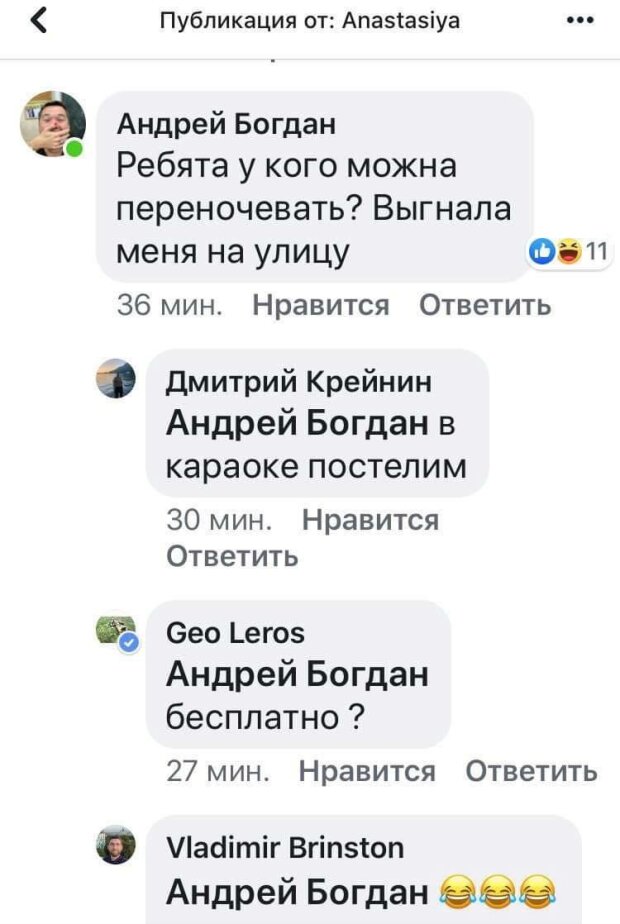 Публикация от: Anastasiya

Андрей Богдан
Ребята у кого можна переночевать? Выгнала меня на улицу
11
36 мин. Нравится Ответить

Дмитрий Крейнин
Андрей Богдан в караоке постелим
30 мин. Нравится Ответить

Geo Leros
Андрей Богдан бесплатно ?
27 мин. Нравится Ответить

Vladimir Brinston
Андрей Богдан 😂😂😂